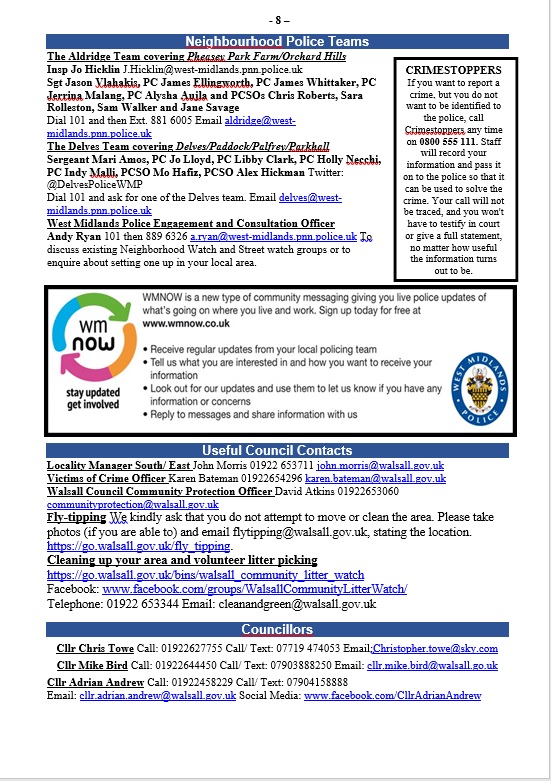 - 8 –

Neighbourhood Police Teams

The Aldridge Team covering Pheasey Park Farm/Orchard Hills
Insp Jo Hicklin J.Hicklin@west-midlands.pnn.police.uk
Sgt Jason Vlahakis, PC James Ellingworth, PC James Whittaker, PC Jerrina Malang, PC Alysha Aujla and PCSOs Chris Roberts, Sara Rolleston, Sam Walker and Jane Savage
Dial 101 and then Ext. 881 6005 Email aldridge@west-midlands.pnn.police.uk
The Delves Team covering Delves/Paddock/Palfrey/Parkhall
Sergeant Mari Amos, PC Jo Lloyd, PC Libby Clark, PC Holly Necchi, PC Indy Malli, PCSO Mo Hafiz, PCSO Alex Hickman Twitter: @DelvesPoliceWMP
Dial 101 and ask for one of the Delves team. Email delves@west-midlands.pnn.police.uk
West Midlands Police Engagement and Consultation Officer
Andy Ryan 101 then 889 6326 a.ryan@west-midlands.pnn.police.uk To discuss existing Neighborhood Watch and Street watch groups or to enquire about setting one up in your local area.

CRIMESTOPPERS
If you want to report a crime, but you do not want to be identified to the police, call Crimestoppers any time on 0800 555 111. Staff will record your information and pass it on to the police so that it can be used to solve the crime. Your call will not be traced, and you won't have to testify in court or give a full statement, no matter how useful the information turns out to be.

wm now
stay updated get involved

WMNOW is a new type of community messaging giving you live police updates of what's going on where you live and work. Sign up today for free at www.wmnow.co.uk
• Receive regular updates from your local policing team
• Tell us what you are interested in and how you want to receive your information
• Look out for our updates and use them to let us know if you have any information or concerns
• Reply to messages and share information with us

WEST MIDLANDS POLICE

Useful Council Contacts

Locality Manager South/ East John Morris 01922 653711 john.morris@walsall.gov.uk
Victims of Crime Officer Karen Bateman 01922654296 karen.bateman@walsall.gov.uk
Walsall Council Community Protection Officer David Atkins 01922653060 communityprotection@walsall.gov.uk
Fly-tipping We kindly ask that you do not attempt to move or clean the area. Please take photos (if you are able to) and email flytipping@walsall.gov.uk, stating the location. https://go.walsall.gov.uk/fly_tipping.
Cleaning up your area and volunteer litter picking
https://go.walsall.gov.uk/bins/walsall_community_litter_watch
Facebook: www.facebook.com/groups/WalsallCommunityLitterWatch/
Telephone: 01922 653344 Email: cleanandgreen@walsall.gov.uk

Councillors

Cllr Chris Towe Call: 01922627755 Call/ Text: 07719 474053 Email;Christopher.towe@sky.com
Cllr Mike Bird Call: 01922644450 Call/ Text: 07903888250 Email: cllr.mike.bird@walsall.go.uk
Cllr Adrian Andrew Call: 01922458229 Call/ Text: 07904158888
Email: cllr.adrian.andrew@walsall.gov.uk Social Media: www.facebook.com/CllrAdrianAndrew